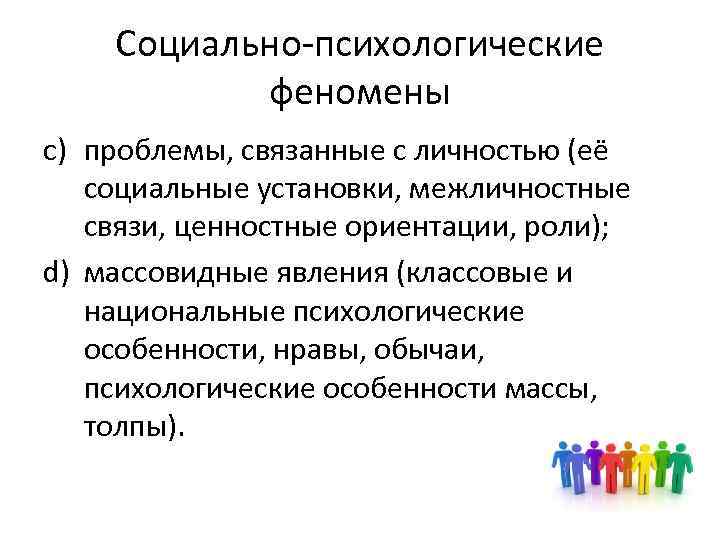 Социально-психологические феномены

c) проблемы, связанные с личностью (её социальные установки, межличностные связи, ценностные ориентации, роли);

d) массовидные явления (классовые и национальные психологические особенности, нравы, обычаи, психологические особенности массы, толпы).